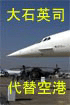 大石英司

代替空港